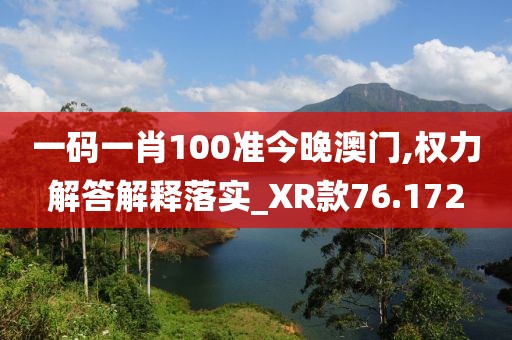 一码一肖100准今晚澳门,权力解答解释落实_XR款76.172